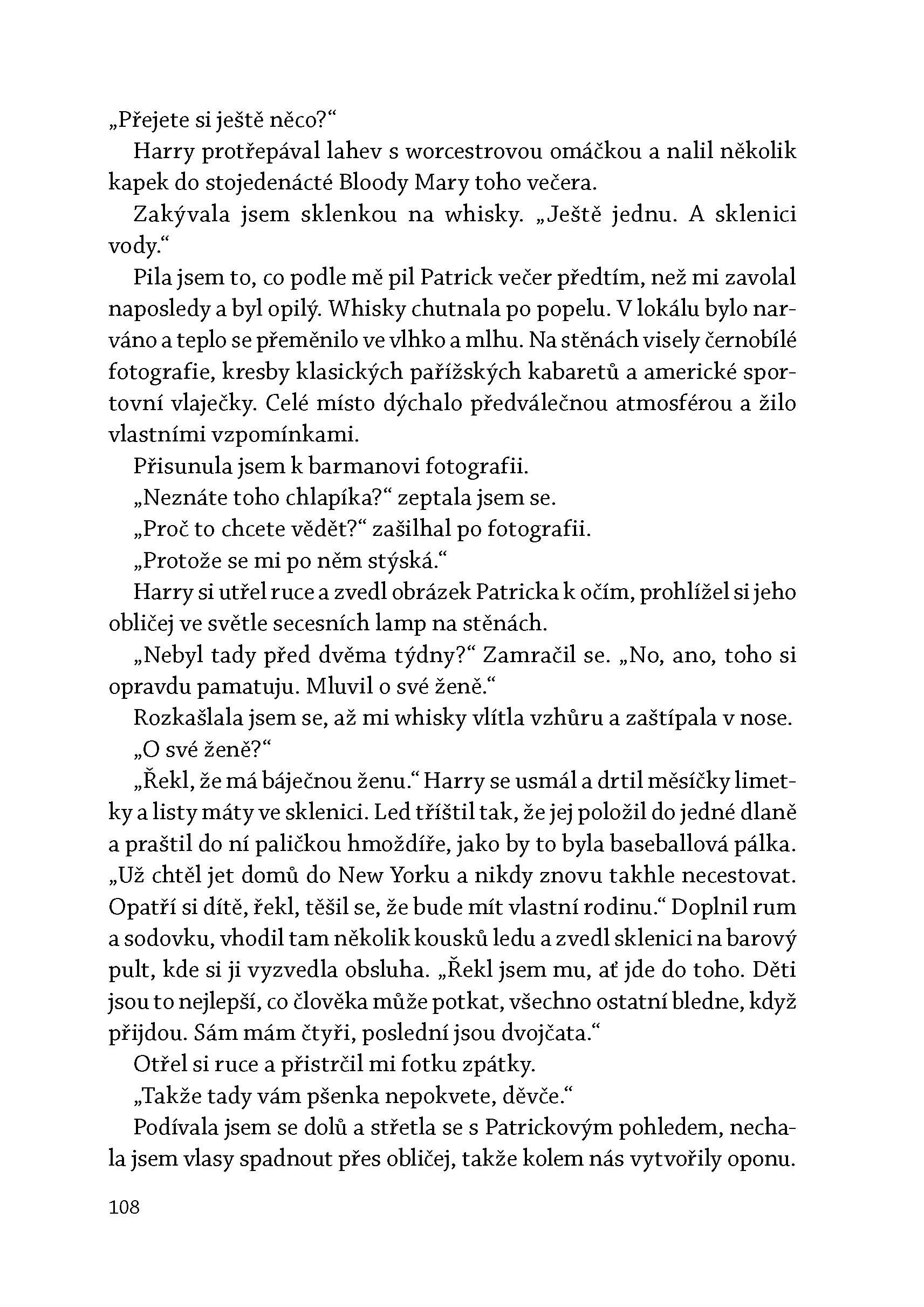 „Přejete si ještě něco?“

Harry protřepával lahev s worcestrovou omáčkou a nalil několik kapek do stojedenácté Bloody Mary toho večera.

Zakývala jsem sklenkou na whisky. „Ještě jednu. A sklenici vody.“

Pila jsem to, co podle mě pil Patrick večer předtím, než mi zavolal naposledy a byl opilý. Whisky chutnala po popelu. V lokálu bylo narváno a teplo se přeměnilo ve vlhko a mlhu. Na stěnách visely černobílé fotografie, kresby klasických pařížských kabaretů a americké sportovní vlaječky. Celé místo dýchalo předválečnou atmosférou a žilo vlastními vzpomínkami.

Přisunula jsem k barmanovi fotografii.

„Neznáte toho chlapíka?“ zeptala jsem se.

„Proč to chcete vědět?“ zašilhal po fotografii.

„Protože se mi po něm stýská.“

Harry si utřel ruce a zvedl obrázek Patricka k očím, prohlížel si jeho obličej ve světle secesních lamp na stěnách.

„Nebyl tady před dvěma týdny?“ Zamračil se. „No, ano, toho si opravdu pamatuju. Mluvil o své ženě.“

Rozkašlala jsem se, až mi whisky vlítla vzhůru a zaštípala v nose. „O své ženě?“

„Řekl, že má báječnou ženu.“ Harry se usmál a drtil měsíčky limetky a listy máty ve sklenici. Led tříštil tak, že jej položil do jedné dlaně a praštil do ní paličkou hmoždíře, jako by to byla baseballová pálka. „Už chtěl jet domů do New Yorku a nikdy znovu takhle necestovat. Opatří si dítě, řekl, těšil se, že bude mít vlastní rodinu.“ Doplnil rum a sodovku, vhodil tam několik kousků ledu a zvedl sklenici na barový pult, kde si ji vyzvedla obsluha. „Řekl jsem mu, ať jde do toho. Děti jsou to nejlepší, co člověka může potkat, všechno ostatní bledne, když přijdou. Sám mám čtyři, poslední jsou dvojčata.“

Otřel si ruce a přistrčil mi fotku zpátky.

„Takže tady vám pšenka nepokvete, děvče.“

Podívala jsem se dolů a střetla se s Patrickovým pohledem, nechala jsem vlasy spadnout přes obličej, takže kolem nás vytvořily oponu.

108